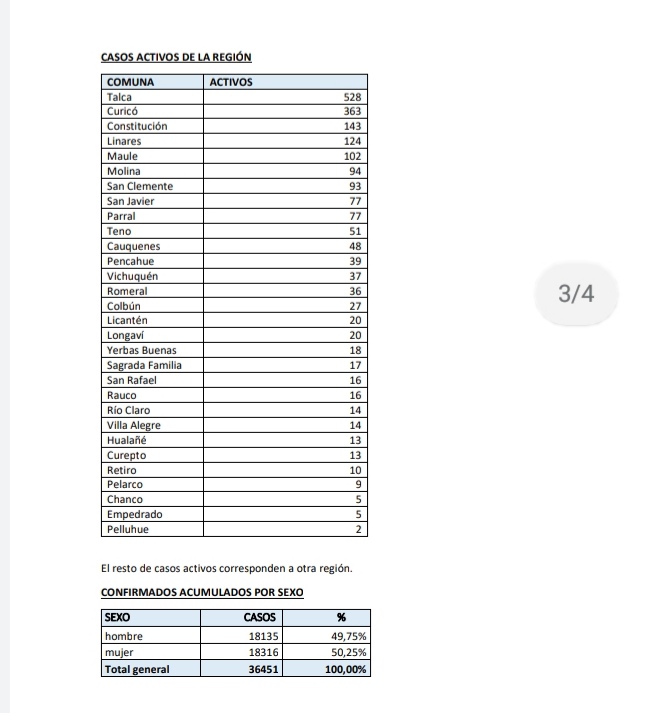 CASOS ACTIVOS DE LA REGIÓN

| COMUNA | ACTIVOS |
|---|---|
| Talca | 528 |
| Curicó | 363 |
| Constitución | 143 |
| Linares | 124 |
| Maule | 102 |
| Molina | 94 |
| San Clemente | 93 |
| San Javier | 77 |
| Parral | 77 |
| Teno | 51 |
| Cauquenes | 48 |
| Pencahue | 39 |
| Vichuquén | 37 |
| Romeral | 36 |
| Colbún | 27 |
| Licantén | 20 |
| Longaví | 20 |
| Yerbas Buenas | 18 |
| Sagrada Familia | 17 |
| San Rafael | 16 |
| Rauco | 16 |
| Río Claro | 14 |
| Villa Alegre | 14 |
| Hualañé | 13 |
| Curepto | 13 |
| Retiro | 10 |
| Pelarco | 9 |
| Chanco | 5 |
| Empedrado | 5 |
| Pelluhue | 2 |

3/4

El resto de casos activos corresponden a otra región.

CONFIRMADOS ACUMULADOS POR SEXO

| SEXO | CASOS | % |
|---|---|---|
| hombre | 18135 | 49,75% |
| mujer | 18316 | 50,25% |
| Total general | 36451 | 100,00% |